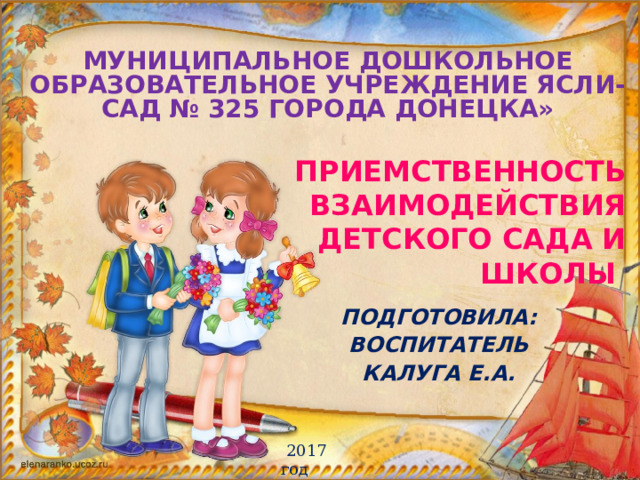 МУНИЦИПАЛЬНОЕ ДОШКОЛЬНОЕ ОБРАЗОВАТЕЛЬНОЕ УЧРЕЖДЕНИЕ ЯСЛИ-САД № 325 ГОРОДА ДОНЕЦКА»

ПРИЕМСТВЕННОСТЬ ВЗАИМОДЕЙСТВИЯ ДЕТСКОГО САДА И ШКОЛЫ

ПОДГОТОВИЛА: ВОСПИТАТЕЛЬ КАЛУГА Е.А.

2017 год

elenaranko.ucoz.ru